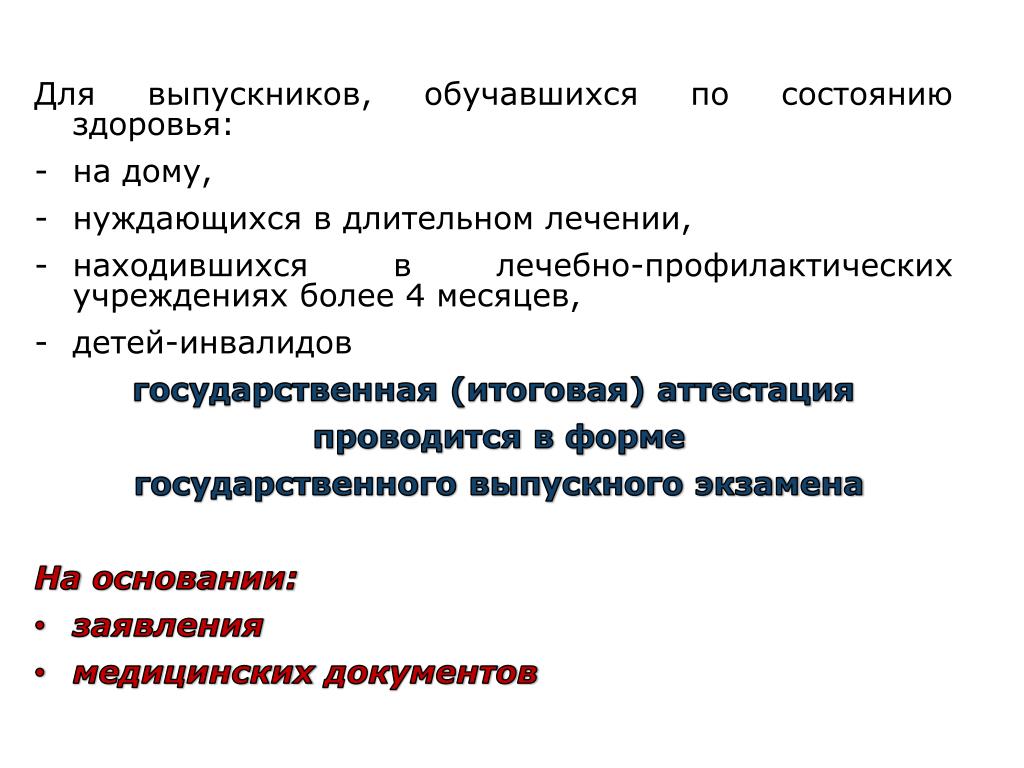 Для выпускников, обучавшихся по состоянию здоровья:
- на дому,
- нуждающихся в длительном лечении,
- находившихся в лечебно-профилактических учреждениях более 4 месяцев,
- детей-инвалидов

государственная (итоговая) аттестация проводится в форме государственного выпускного экзамена

На основании:
• заявления
• медицинских документов